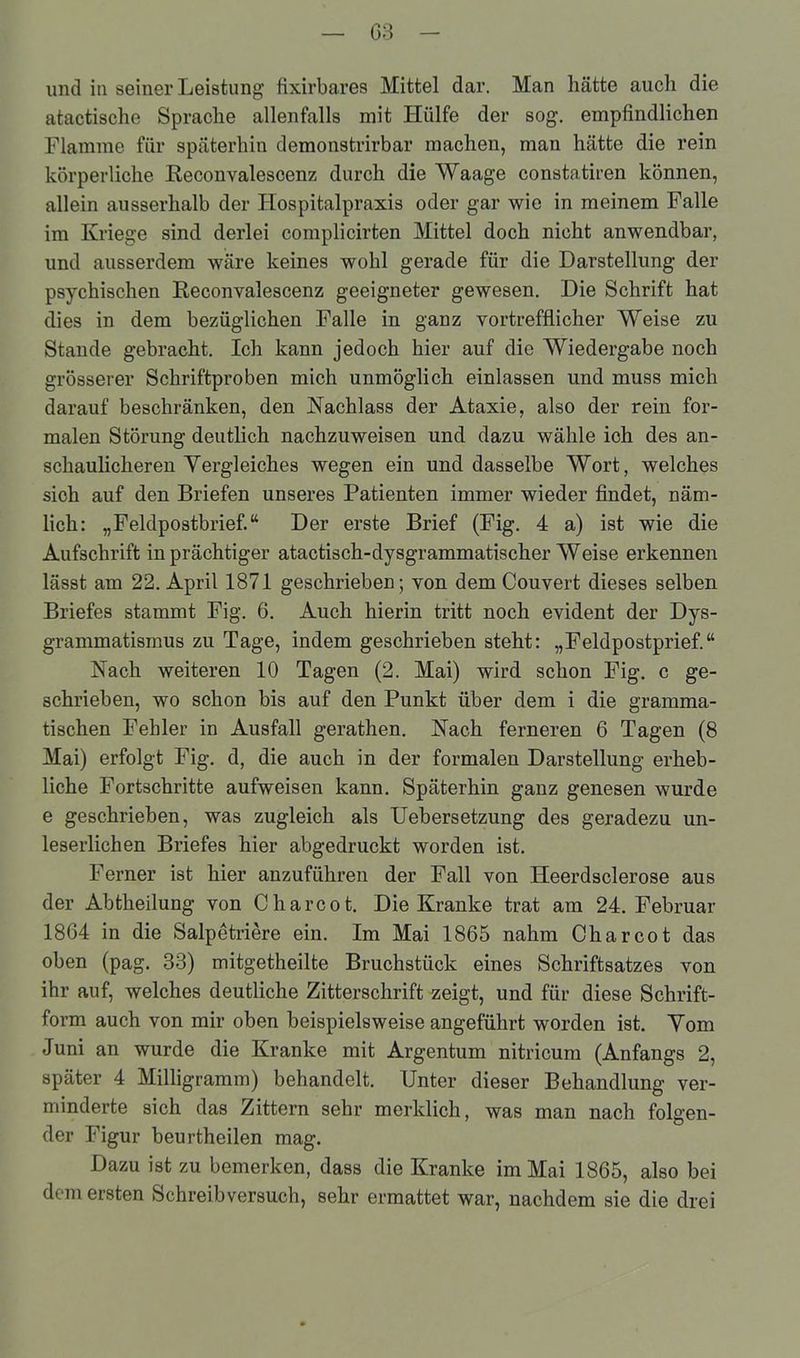 — 63 —

und in seiner Leistung fixirbares Mittel dar. Man hätte auch die atactische Sprache allenfalls mit Hülfe der sog. empfindlichen Flamme für späterhin demonstrirbar machen, man hätte die rein körperliche Reconvalescenz durch die Waage constatiren können, allein ausserhalb der Hospitalpraxis oder gar wie in meinem Falle im Kriege sind derlei complicirten Mittel doch nicht anwendbar, und ausserdem wäre keines wohl gerade für die Darstellung der psychischen Reconvalescenz geeigneter gewesen. Die Schrift hat dies in dem bezüglichen Falle in ganz vortrefflicher Weise zu Stande gebracht. Ich kann jedoch hier auf die Wiedergabe noch grösserer Schriftproben mich unmöglich einlassen und muss mich darauf beschränken, den Nachlass der Ataxie, also der rein formalen Störung deutlich nachzuweisen und dazu wähle ich des anschaulicheren Vergleiches wegen ein und dasselbe Wort, welches sich auf den Briefen unseres Patienten immer wieder findet, nämlich: „Feldpostbrief.“ Der erste Brief (Fig. 4 a) ist wie die Aufschrift in prächtiger atactisch-dysgrammatischer Weise erkennen lässt am 22. April 1871 geschrieben; von dem Couvert dieses selben Briefes stammt Fig. 6. Auch hierin tritt noch evident der Dysgrammatismus zu Tage, indem geschrieben steht: „Feldpostprief.“ Nach weiteren 10 Tagen (2. Mai) wird schon Fig. c geschrieben, wo schon bis auf den Punkt über dem i die grammatischen Fehler in Ausfall gerathen. Nach ferneren 6 Tagen (8 Mai) erfolgt Fig. d, die auch in der formalen Darstellung erhebliche Fortschritte aufweisen kann. Späterhin ganz genesen wurde e geschrieben, was zugleich als Uebersetzung des geradezu unleserlichen Briefes hier abgedruckt worden ist.

Ferner ist hier anzuführen der Fall von Heerdsclerose aus der Abtheilung von Charcot. Die Kranke trat am 24. Februar 1864 in die Salpêtrière ein. Im Mai 1865 nahm Charcot das oben (pag. 33) mitgetheilte Bruchstück eines Schriftsatzes von ihr auf, welches deutliche Zitterschrift zeigt, und für diese Schriftform auch von mir oben beispielsweise angeführt worden ist. Vom Juni an wurde die Kranke mit Argentum nitricum (Anfangs 2, später 4 Milligramm) behandelt. Unter dieser Behandlung verminderte sich das Zittern sehr merklich, was man nach folgender Figur beurtheilen mag.

Dazu ist zu bemerken, dass die Kranke im Mai 1865, also bei dem ersten Schreibversuch, sehr ermattet war, nachdem sie die drei